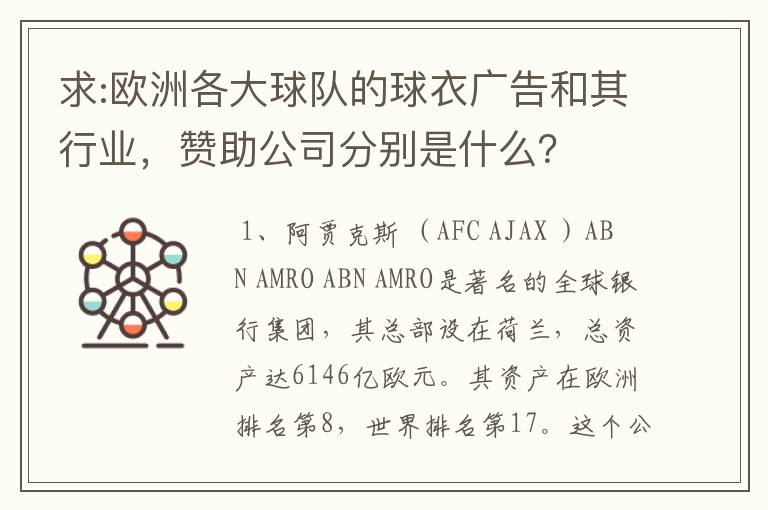 求:欧洲各大球队的球衣广告和其行业，赞助公司分别是什么?

1、阿贾克斯 （AFC AJAX ）ABN AMRO ABN AMRO是著名的全球银行集团，其总部设在荷兰，总资产达6146亿欧元。其资产在欧洲排名第8，世界排名第17。这个公